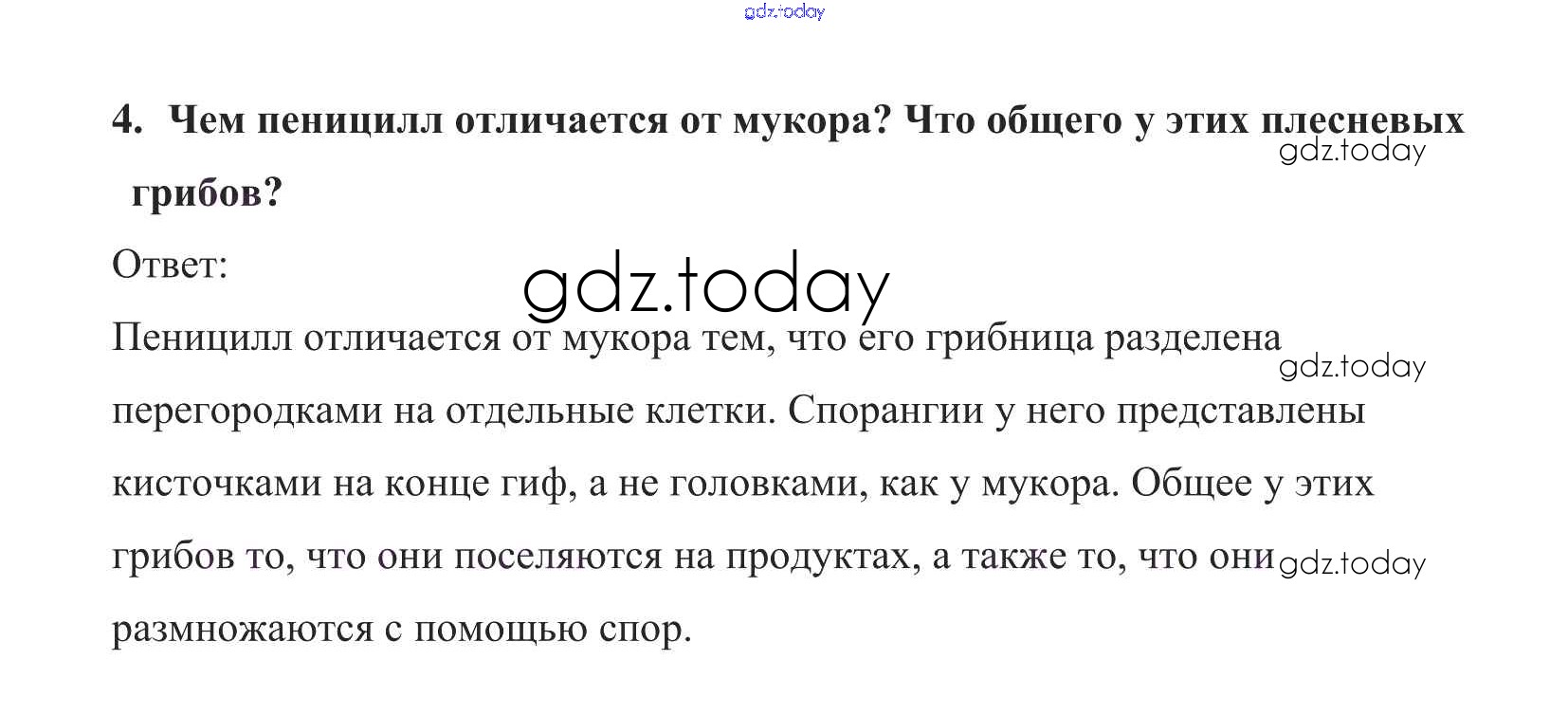 4. Чем пеницилл отличается от мукора? Что общего у этих плесневых грибов?

Ответ:

Пеницилл отличается от мукора тем, что его грибница разделена перегородками на отдельные клетки. Спорангии у него представлены кисточками на конце гиф, а не головками, как у мукора. Общее у этих грибов то, что они поселяются на продуктах, а также то, что они размножаются с помощью спор.

gdz.today